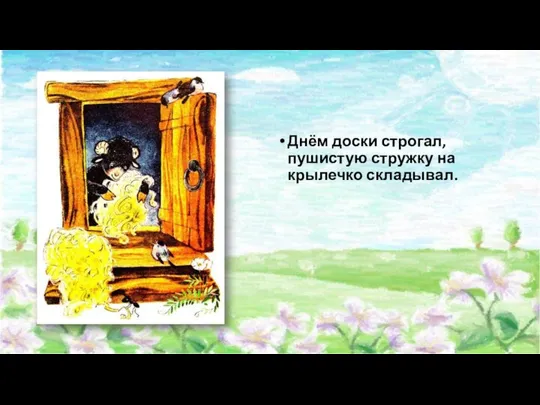 • Днём доски строгал, пушистую стружку на крылечко складывал.